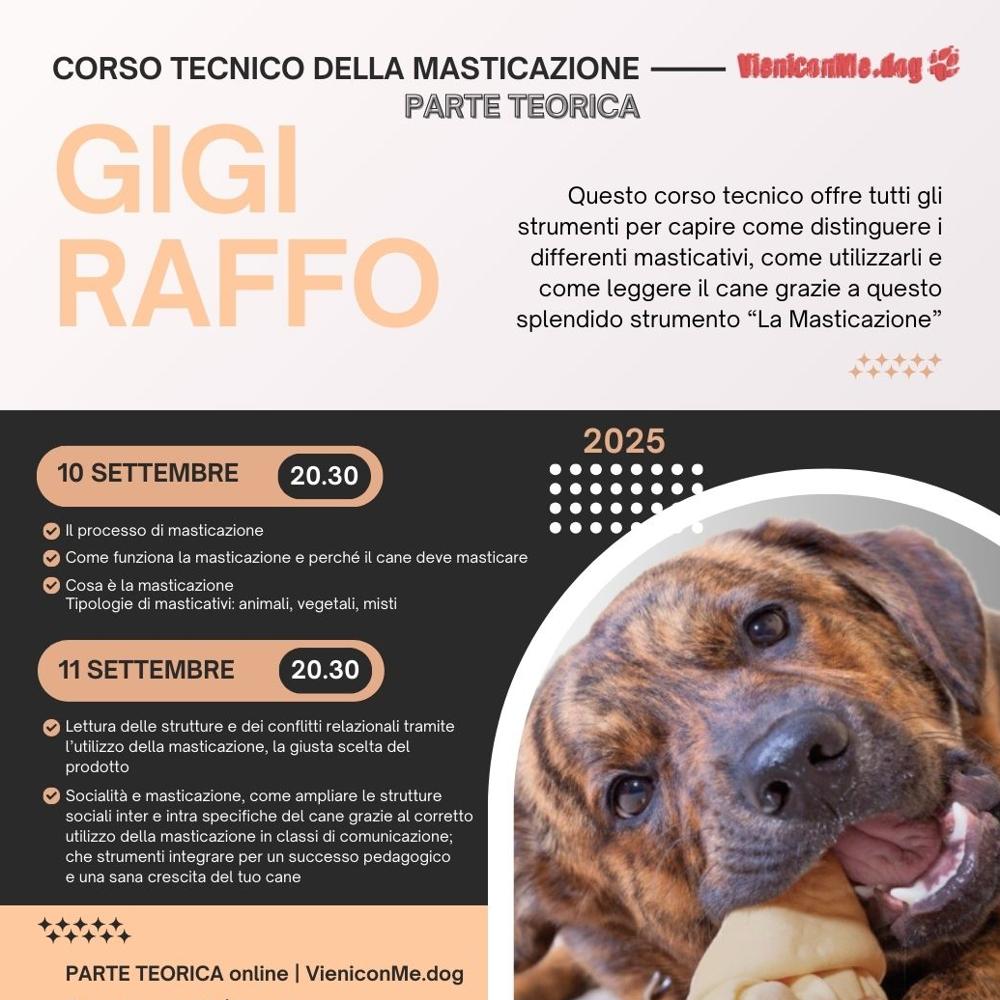 CORSO TECNICO DELLA MASTICAZIONE

VieniconMe.dog

PARTE TEORICA

GIGI RAFFO

Questo corso tecnico offre tutti gli strumenti per capire come distinguere i differenti masticativi, come utilizzarli e come leggere il cane grazie a questo splendido strumento “La Masticazione”

2025

10 SETTEMBRE 20.30

Il processo di masticazione

Come funziona la masticazione e perché il cane deve masticare

Cosa è la masticazione
Tipologie di masticativi: animali, vegetali, misti

11 SETTEMBRE 20.30

Lettura delle strutture e dei conflitti relazionali tramite l’utilizzo della masticazione, la giusta scelta del prodotto

Socialità e masticazione, come ampliare le strutture sociali inter e intra specifiche del cane grazie al corretto utilizzo della masticazione in classi di comunicazione; che strumenti integrare per un successo pedagogico e una sana crescita del tuo cane

PARTE TEORICA online | VieniconMe.dog